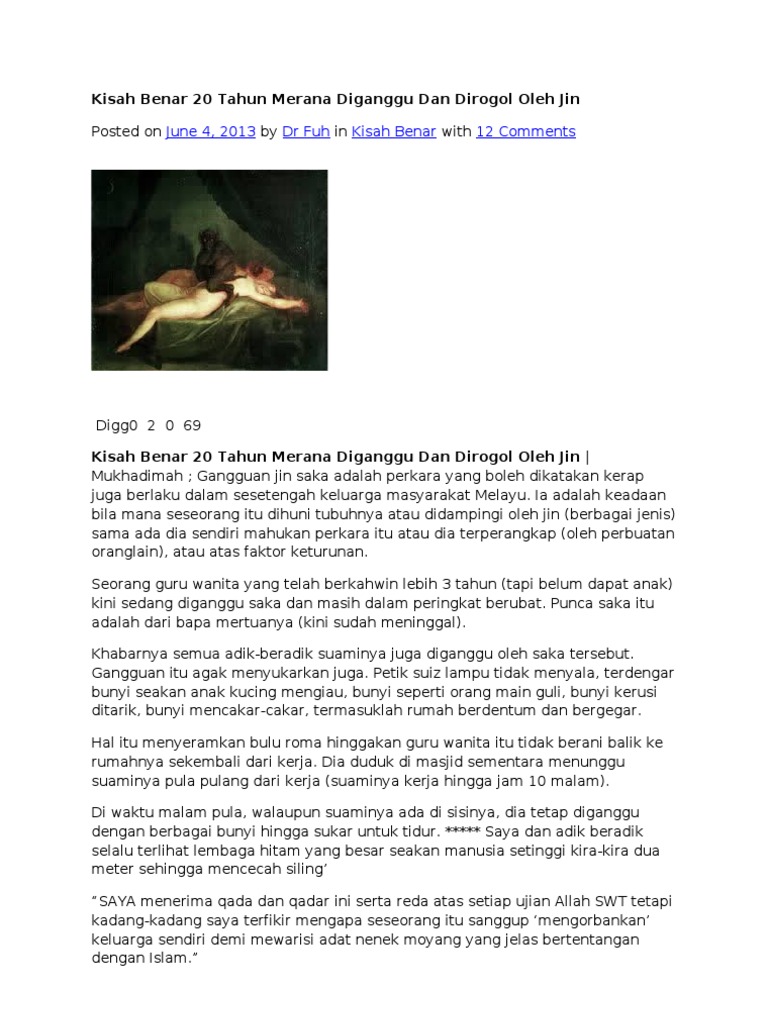 Kisah Benar 20 Tahun Merana Diganggu Dan Dirogol Oleh Jin

Posted on June 4, 2013 by Dr Fuh in Kisah Benar with 12 Comments

Digg0 2 0 69

Kisah Benar 20 Tahun Merana Diganggu Dan Dirogol Oleh Jin | Mukhadimah ; Gangguan jin saka adalah perkara yang boleh dikatakan kerap juga berlaku dalam sesetengah keluarga masyarakat Melayu. Ia adalah keadaan bila mana seseorang itu dihuni tubuhnya atau didampingi oleh jin (berbagai jenis) sama ada dia sendiri mahukan perkara itu atau dia terperangkap (oleh perbuatan oranglain), atau atas faktor keturunan.

Seorang guru wanita yang telah berkahwin lebih 3 tahun (tapi belum dapat anak) kini sedang diganggu saka dan masih dalam peringkat berubat. Punca saka itu adalah dari bapa mertuanya (kini sudah meninggal).

Khabarnya semua adik-beradik suaminya juga diganggu oleh saka tersebut. Gangguan itu agak menyukarkan juga. Petik suiz lampu tidak menyala, terdengar bunyi seakan anak kucing mengiau, bunyi seperti orang main guli, bunyi kerusi ditarik, bunyi mencakar-cakar, termasuklah rumah berdentum dan bergegar.

Hal itu menyeramkan bulu roma hinggakan guru wanita itu tidak berani balik ke rumahnya sekembali dari kerja. Dia duduk di masjid sementara menunggu suaminya pula pulang dari kerja (suaminya kerja hingga jam 10 malam).

Di waktu malam pula, walaupun suaminya ada di sisinya, dia tetap diganggu dengan berbagai bunyi hingga sukar untuk tidur. ***** Saya dan adik beradik selalu terlihat lembaga hitam yang besar seakan manusia setinggi kira-kira dua meter sehingga mencecah siling'

"SAYA menerima qada dan qadar ini serta reda atas setiap ujian Allah SWT tetapi kadang-kadang saya terfikir mengapa seseorang itu sanggup 'mengorbankan' keluarga sendiri demi mewarisi adat nenek moyang yang jelas bertentangan dengan Islam."